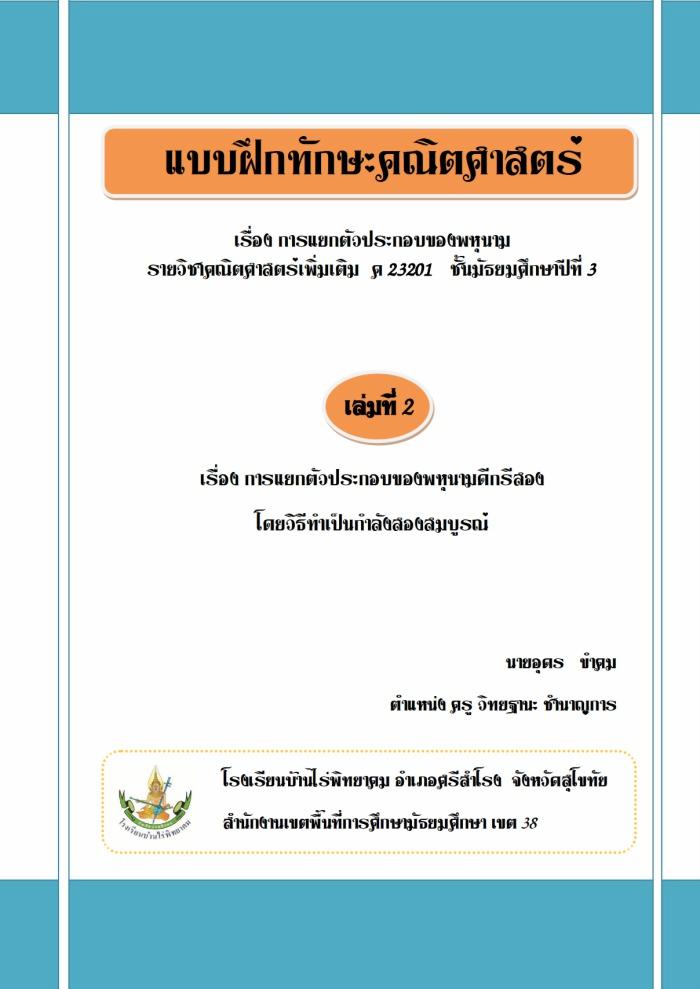 แบบฝึกทักษะคณิตศาสตร์

เรื่อง การแยกตัวประกอบของพหุนาม
รายวิชาคณิตศาสตร์เพิ่มเติม ค 23201 ชั้นมัธยมศึกษาปีที่ 3

เล่มที่ 2

เรื่อง การแยกตัวประกอบของพหุนามดีกรีสอง
โดยวิธีทำเป็นกำลังสองสมบูรณ์

นายอุดร ขำคม
ตำแหน่ง ครู วิทยฐานะ ชำนาญการ

โรงเรียนบ้านไร่พิทยาคม
โรงเรียนบ้านไร่พิทยาคม อำเภอศรีสำโรง จังหวัดสุโขทัย
สำนักงานเขตพื้นที่การศึกษามัธยมศึกษา เขต 38